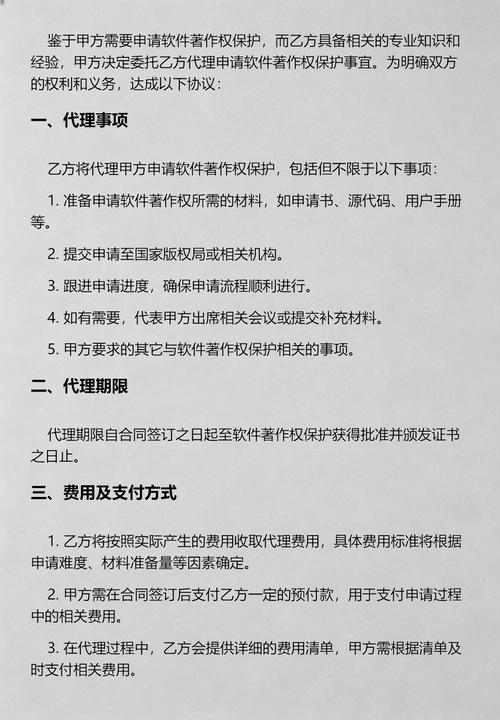 鉴于甲方需要申请软件著作权保护，而乙方具备相关的专业知识和经验，甲方决定委托乙方代理申请软件著作权保护事宜。为明确双方的权利和义务，达成以下协议：

一、代理事项

乙方将代理甲方申请软件著作权保护，包括但不限于以下事项：

1. 准备申请软件著作权所需的材料，如申请书、源代码、用户手册等。

2. 提交申请至国家版权局或相关机构。

3. 跟进申请进度，确保申请流程顺利进行。

4. 如有需要，代表甲方出席相关会议或提交补充材料。

5. 甲方要求的其它与软件著作权保护相关的事项。

二、代理期限

代理期限自合同签订之日起至软件著作权保护获得批准并颁发证书之日止。

三、费用及支付方式

1. 乙方将按照实际产生的费用收取代理费用，具体费用标准将根据申请难度、材料准备量等因素确定。

2. 甲方需在合同签订后支付乙方一定的预付款，用于支付申请过程中的相关费用。

3. 在代理过程中，乙方会提供详细的费用清单，甲方需根据清单及时支付相关费用。